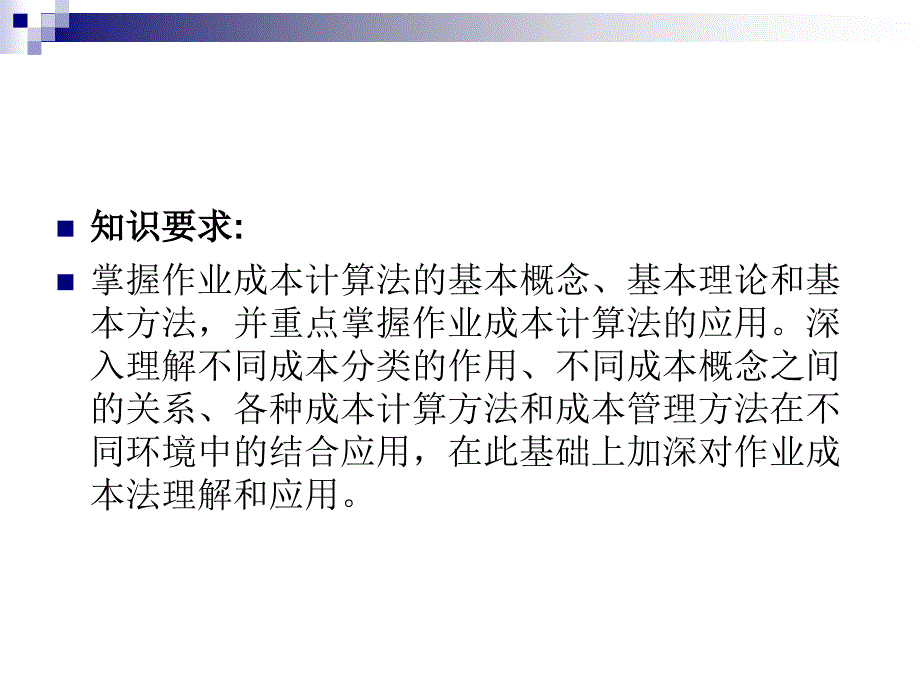 知识要求:

掌握作业成本计算法的基本概念、基本理论和基本方法，并重点掌握作业成本计算法的应用。深入理解不同成本分类的作用、不同成本概念之间的关系、各种成本计算方法和成本管理方法在不同环境中的结合应用，在此基础上加深对作业成本法理解和应用。